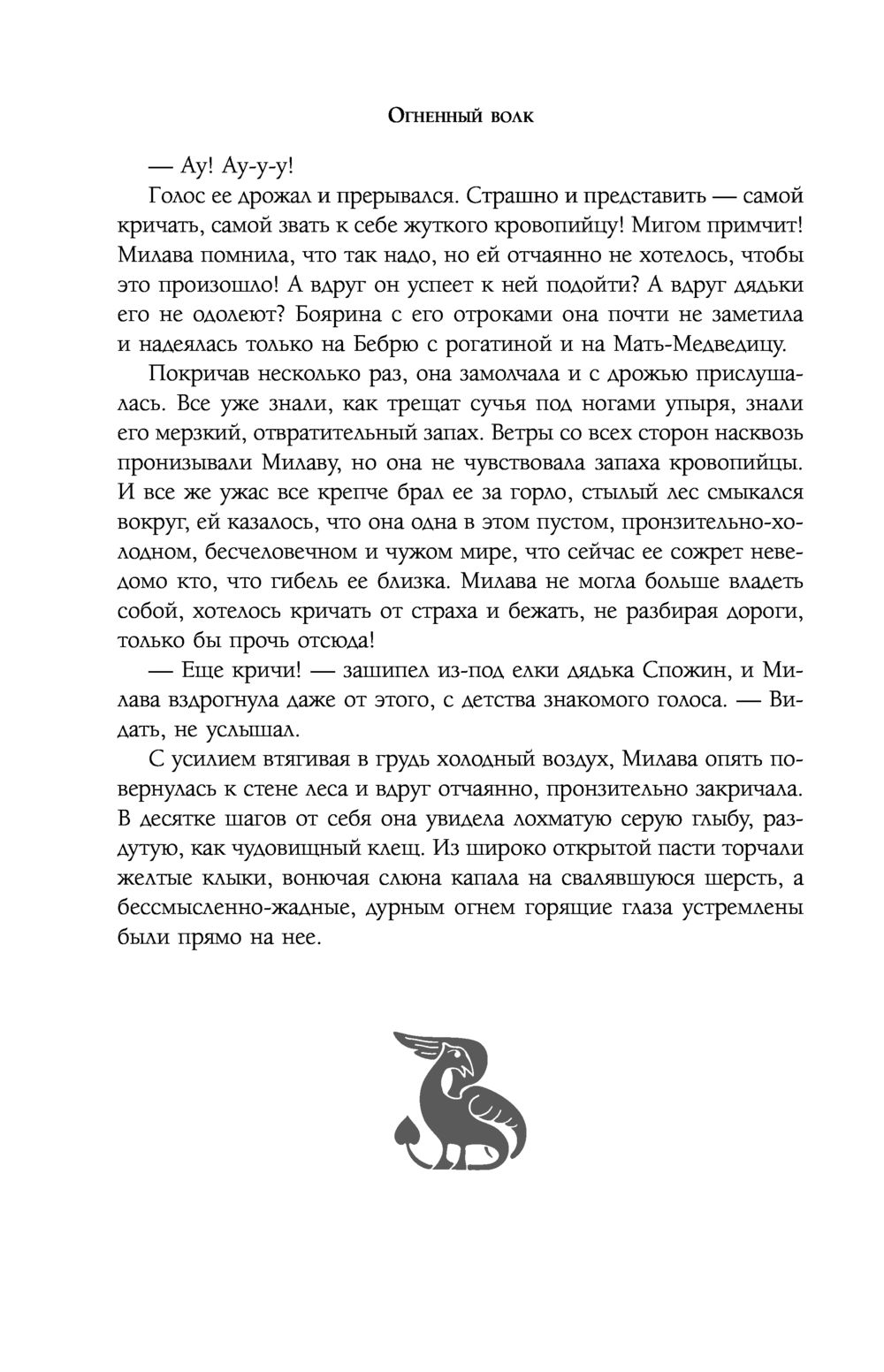 Огненный волк

— Ау! Ау-у-у!

Голос ее дрожал и прерывался. Страшно и представить — самой кричать, самой звать к себе жуткого кровопийцу! Мигом примчит! Милава помнила, что так надо, но ей отчаянно не хотелось, чтобы это произошло! А вдруг он успеет к ней подойти? А вдруг дядьки его не одолеют? Боярина с его отроками она почти не заметила и надеялась только на Бебрю с рогатиной и на Мать-Медведицу.

Покричав несколько раз, она замолчала и с дрожью прислушалась. Все уже знали, как трещат сучья под ногами упыря, знали его мерзкий, отвратительный запах. Ветры со всех сторон насквозь пронизывали Милаву, но она не чувствовала запаха кровопийцы. И все же ужас все крепче брал ее за горло, стылый лес смыкался вокруг, ей казалось, что она одна в этом пустом, пронзительно-холодном, бесчеловечном и чужом мире, что сейчас ее сожрет неведомо кто, что гибель ее близка. Милава не могла больше владеть собой, хотелось кричать от страха и бежать, не разбирая дороги, только бы прочь отсюда!

— Еще кричи! — зашипел из-под елки дядька Спожин, и Милава вздрогнула даже от этого, с детства знакомого голоса. — Видать, не услышал.

С усилием втягивая в грудь холодный воздух, Милава опять повернулась к стене леса и вдруг отчаянно, пронзительно закричала. В десятке шагов от себя она увидела лохматую серую глыбу, раздутую, как чудовищный клещ. Из широко открытой пасти торчали желтые клыки, вонючая слюна капала на свалявшуюся шерсть, а бессмысленно-жадные, дурным огнем горящие глаза устремлены были прямо на нее.